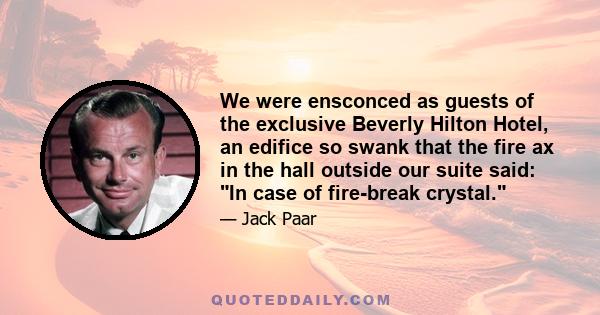 We were ensconced as guests of the exclusive Beverly Hilton Hotel, an edifice so swank that the fire ax in the hall outside our suite said: "In case of fire-break crystal."

— Jack Paar

QUOTEDDAILY.COM